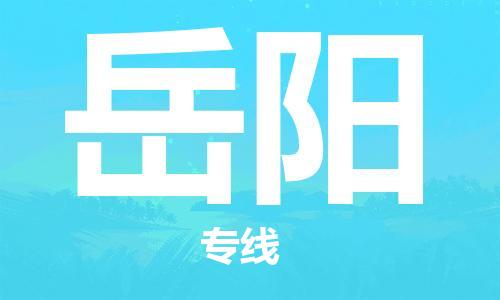 岳阳

专线